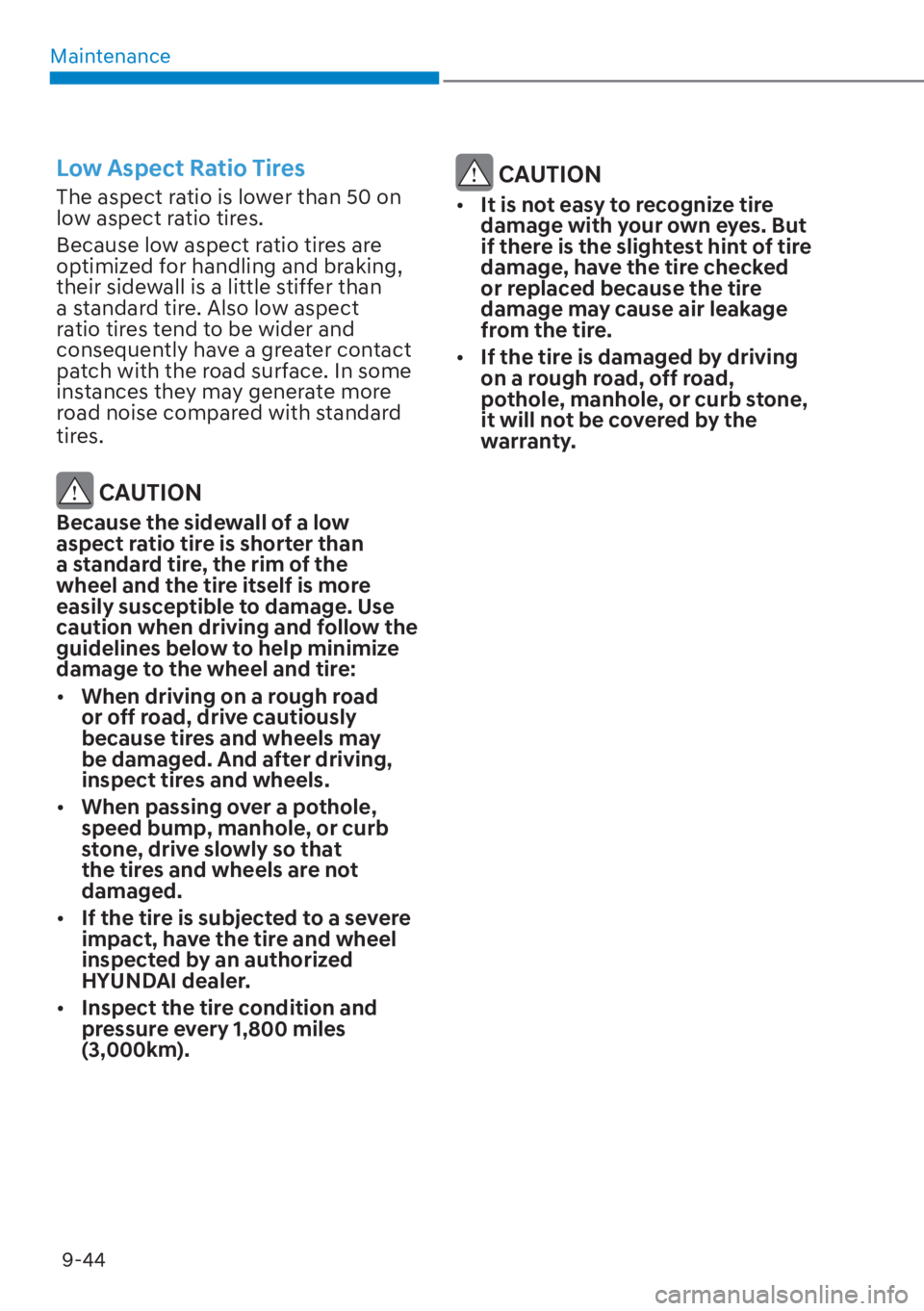 Maintenance

Low Aspect Ratio Tires

The aspect ratio is lower than 50 on low aspect ratio tires.

Because low aspect ratio tires are optimized for handling and braking, their sidewall is a little stiffer than a standard tire. Also low aspect ratio tires tend to be wider and consequently have a greater contact patch with the road surface. In some instances they may generate more road noise compared with standard tires.

CAUTION

Because the sidewall of a low aspect ratio tire is shorter than a standard tire, the rim of the wheel and the tire itself is more easily susceptible to damage. Use caution when driving and follow the guidelines below to help minimize damage to the wheel and tire:

• When driving on a rough road or off road, drive cautiously because tires and wheels may be damaged. And after driving, inspect tires and wheels.

• When passing over a pothole, speed bump, manhole, or curb stone, drive slowly so that the tires and wheels are not damaged.

• If the tire is subjected to a severe impact, have the tire and wheel inspected by an authorized HYUNDAI dealer.

• Inspect the tire condition and pressure every 1,800 miles (3,000km).

CAUTION

• It is not easy to recognize tire damage with your own eyes. But if there is the slightest hint of tire damage, have the tire checked or replaced because the tire damage may cause air leakage from the tire.

• If the tire is damaged by driving on a rough road, off road, pothole, manhole, or curb stone, it will not be covered by the warranty.

9-44

carmanualsonline.info